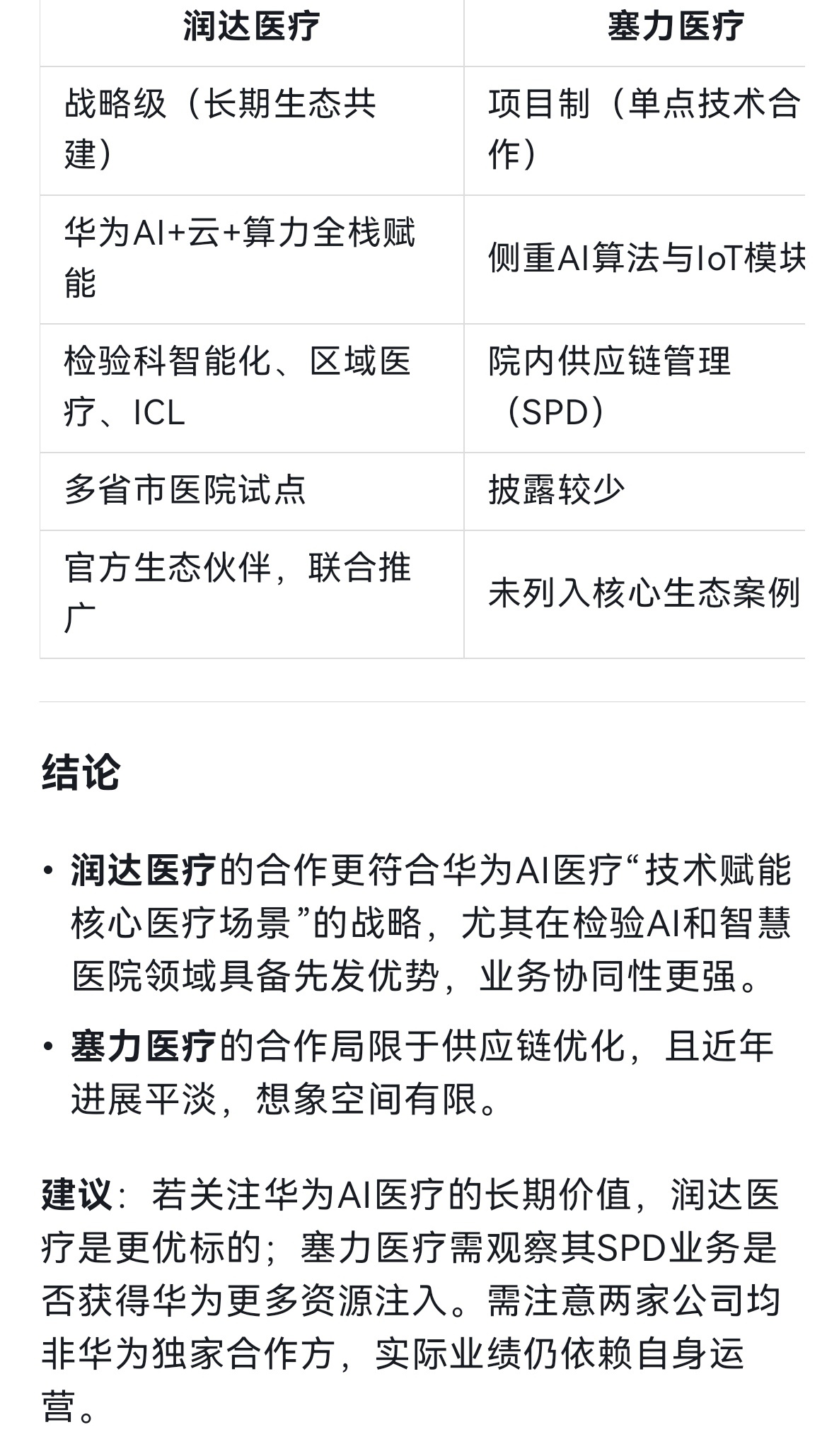 | 润达医疗 | 塞力医疗 |
|---|---|
| 战略级（长期生态共建） | 项目制（单点技术合作） |
| 华为AI+云+算力全栈赋能 | 侧重AI算法与IoT模块 |
| 检验科智能化、区域医疗、ICL | 院内供应链管理（SPD） |
| 多省市医院试点 | 披露较少 |
| 官方生态伙伴，联合推广 | 未列入核心生态案例 |

结论

• 润达医疗的合作更符合华为AI医疗“技术赋能核心医疗场景”的战略，尤其在检验AI和智慧医院领域具备先发优势，业务协同性更强。

• 塞力医疗的合作局限于供应链优化，且近年进展平淡，想象空间有限。

建议：若关注华为AI医疗的长期价值，润达医疗是更优标的；塞力医疗需观察其SPD业务是否获得华为更多资源注入。需注意两家公司均非华为独家合作方，实际业绩仍依赖自身运营。